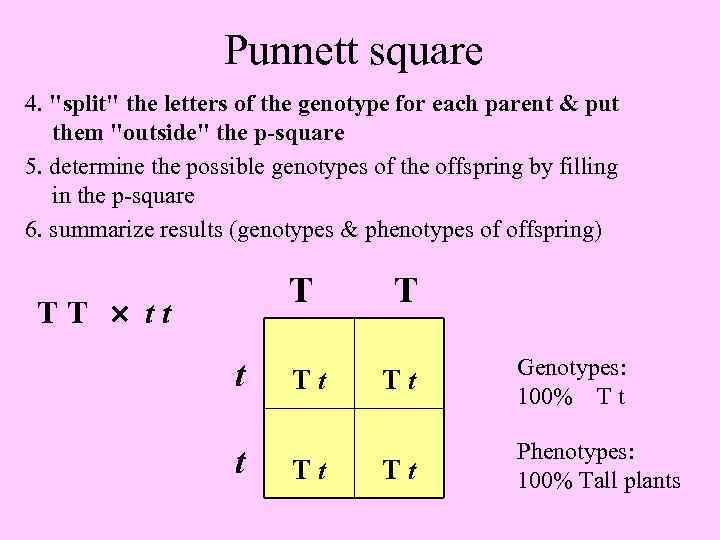 Punnett square

4. "split" the letters of the genotype for each parent & put them "outside" the p-square

5. determine the possible genotypes of the offspring by filling in the p-square

6. summarize results (genotypes & phenotypes of offspring)

T T × t t

|  | T | T |
|---|---|---|
| t | T t | T t |
| t | T t | T t |

Genotypes:
100% T t

Phenotypes:
100% Tall plants